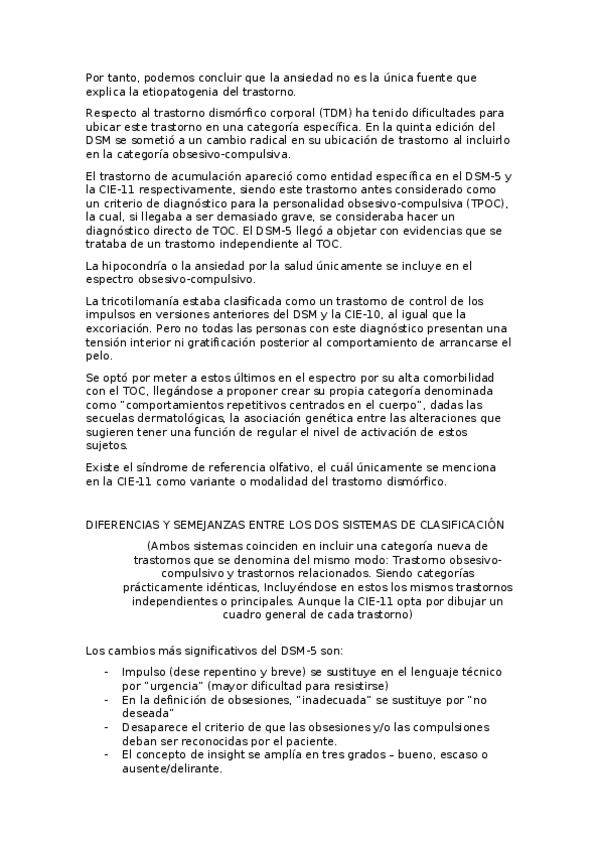 Por tanto, podemos concluir que la ansiedad no es la única fuente que explica la etiopatogenia del trastorno.

Respecto al trastorno dismórfico corporal (TDM) ha tenido dificultades para ubicar este trastorno en una categoría específica. En la quinta edición del DSM se sometió a un cambio radical en su ubicación de trastorno al incluirlo en la categoría obsesivo-compulsiva.

El trastorno de acumulación apareció como entidad específica en el DSM-5 y la CIE-11 respectivamente, siendo este trastorno antes considerado como un criterio de diagnóstico para la personalidad obsesivo-compulsiva (TPOC), la cual, si llegaba a ser demasiado grave, se consideraba hacer un diagnóstico directo de TOC. El DSM-5 llegó a objetar con evidencias que se trataba de un trastorno independiente al TOC.

La hipocondría o la ansiedad por la salud únicamente se incluye en el espectro obsesivo-compulsivo.

La tricotilomanía estaba clasificada como un trastorno de control de los impulsos en versiones anteriores del DSM y la CIE-10, al igual que la excoriación. Pero no todas las personas con este diagnóstico presentan una tensión interior ni gratificación posterior al comportamiento de arrancarse el pelo.

Se optó por meter a estos últimos en el espectro por su alta comorbilidad con el TOC, llegándose a proponer crear su propia categoría denominada como "comportamientos repetitivos centrados en el cuerpo", dadas las secuelas dermatológicas, la asociación genética entre las alteraciones que sugieren tener una función de regular el nivel de activación de estos sujetos.

Existe el síndrome de referencia olfativo, el cuál únicamente se menciona en la CIE-11 como variante o modalidad del trastorno dismórfico.

DIFERENCIAS Y SEMEJANZAS ENTRE LOS DOS SISTEMAS DE CLASIFICACIÓN

(Ambos sistemas coinciden en incluir una categoría nueva de trastornos que se denomina del mismo modo: Trastorno obsesivo-compulsivo y trastornos relacionados. Siendo categorías prácticamente idénticas, Incluyéndose en estos los mismos trastornos independientes o principales. Aunque la CIE-11 opta por dibujar un cuadro general de cada trastorno)

Los cambios más significativos del DSM-5 son:

- Impulso (dese repentino y breve) se sustituye en el lenguaje técnico por "urgencia" (mayor dificultad para resistirse)
- En la definición de obsesiones, "inadecuada" se sustituye por "no deseada"
- Desaparece el criterio de que las obsesiones y/o las compulsiones deban ser reconocidas por el paciente.
- El concepto de insight se amplía en tres grados – bueno, escaso o ausente/delirante.